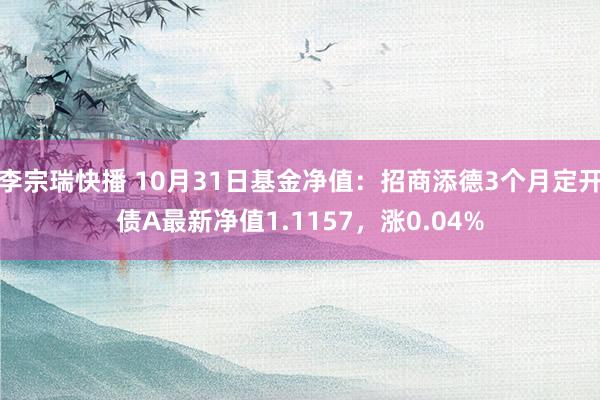 李宗瑞快播 10月31日基金净值：招商添德3个月定开债A最新净值1.1157，涨0.04%